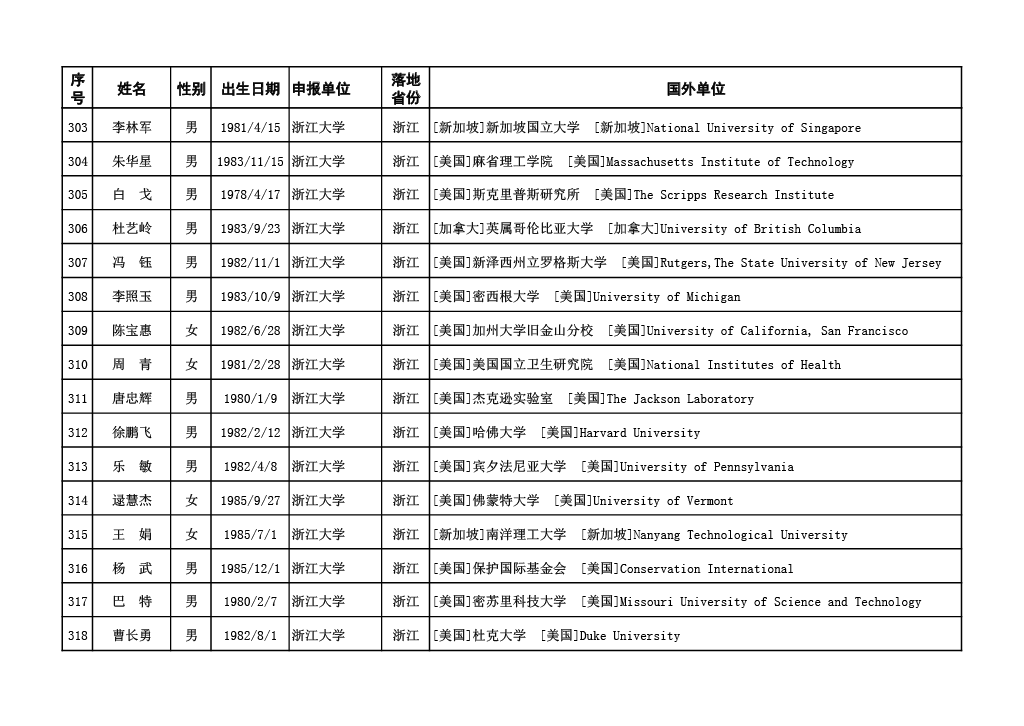 | 序号 | 姓名 | 性别 | 出生日期 | 申报单位 | 落地省份 | 国外单位 |
|---|---|---|---|---|---|---|
| 303 | 李林军 | 男 | 1981/4/15 | 浙江大学 | 浙江 | [新加坡]新加坡国立大学 [新加坡]National University of Singapore |
| 304 | 朱华星 | 男 | 1983/11/15 | 浙江大学 | 浙江 | [美国]麻省理工学院 [美国]Massachusetts Institute of Technology |
| 305 | 白 戈 | 男 | 1978/4/17 | 浙江大学 | 浙江 | [美国]斯克里普斯研究所 [美国]The Scripps Research Institute |
| 306 | 杜艺岭 | 男 | 1983/9/23 | 浙江大学 | 浙江 | [加拿大]英属哥伦比亚大学 [加拿大]University of British Columbia |
| 307 | 冯 钰 | 男 | 1982/11/1 | 浙江大学 | 浙江 | [美国]新泽西州立罗格斯大学 [美国]Rutgers,The State University of New Jersey |
| 308 | 李照玉 | 男 | 1983/10/9 | 浙江大学 | 浙江 | [美国]密西根大学 [美国]University of Michigan |
| 309 | 陈宝惠 | 女 | 1982/6/28 | 浙江大学 | 浙江 | [美国]加州大学旧金山分校 [美国]University of California, San Francisco |
| 310 | 周 青 | 女 | 1981/2/28 | 浙江大学 | 浙江 | [美国]美国国立卫生研究院 [美国]National Institutes of Health |
| 311 | 唐忠辉 | 男 | 1980/1/9 | 浙江大学 | 浙江 | [美国]杰克逊实验室 [美国]The Jackson Laboratory |
| 312 | 徐鹏飞 | 男 | 1982/2/12 | 浙江大学 | 浙江 | [美国]哈佛大学 [美国]Harvard University |
| 313 | 乐 敏 | 男 | 1982/4/8 | 浙江大学 | 浙江 | [美国]宾夕法尼亚大学 [美国]University of Pennsylvania |
| 314 | 逯慧杰 | 女 | 1985/9/27 | 浙江大学 | 浙江 | [美国]佛蒙特大学 [美国]University of Vermont |
| 315 | 王 娟 | 女 | 1985/7/1 | 浙江大学 | 浙江 | [新加坡]南洋理工大学 [新加坡]Nanyang Technological University |
| 316 | 杨 武 | 男 | 1985/12/1 | 浙江大学 | 浙江 | [美国]保护国际基金会 [美国]Conservation International |
| 317 | 巴 特 | 男 | 1980/2/7 | 浙江大学 | 浙江 | [美国]密苏里科技大学 [美国]Missouri University of Science and Technology |
| 318 | 曹长勇 | 男 | 1982/8/1 | 浙江大学 | 浙江 | [美国]杜克大学 [美国]Duke University |